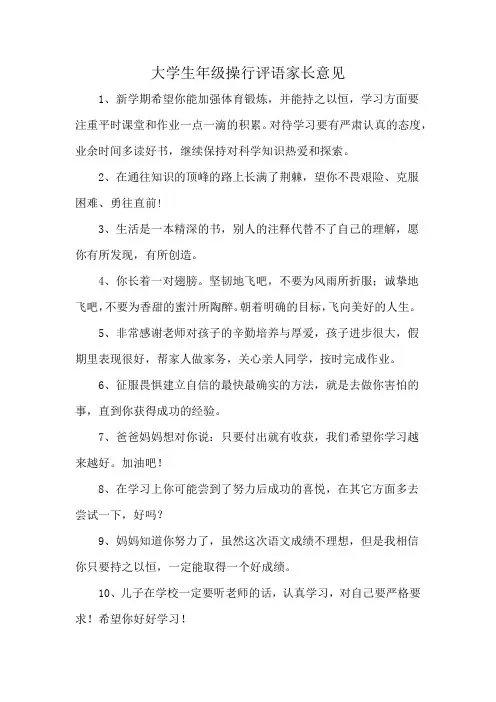 大学生年级操行评语家长意见

1、新学期希望你能加强体育锻炼，并能持之以恒，学习方面要注重平时课堂和作业一点一滴的积累。对待学习要有严肃认真的态度，业余时间多读好书，继续保持对科学知识热爱和探索。

2、在通往知识的顶峰的路上长满了荆棘，望你不畏艰险、克服困难、勇往直前！

3、生活是一本精深的书，别人的注释代替不了自己的理解，愿你有所发现，有所创造。

4、你长着一对翅膀。坚韧地飞吧，不要为风雨所折服；诚挚地飞吧，不要为香甜的蜜汁所陶醉。朝着明确的目标，飞向美好的人生。

5、非常感谢老师对孩子的辛勤培养与厚爱，孩子进步很大，假期里表现很好，帮家人做家务，关心亲人同学，按时完成作业。

6、征服畏惧建立自信的最快最确实的方法，就是去做你害怕的事，直到你获得成功的经验。

7、爸爸妈妈想对你说：只要付出就有收获，我们希望你学习越来越好。加油吧！

8、在学习上你可能尝到了努力后成功的喜悦，在其它方面多去尝试一下，好吗？

9、妈妈知道你努力了，虽然这次语文成绩不理想，但是我相信你只要持之以恒，一定能取得一个好成绩。

10、儿子在学校一定要听老师的话，认真学习，对自己要严格要求！希望你好好学习！